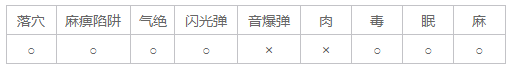 | 落穴 | 麻痹陷阱 | 气绝 | 闪光弹 | 音爆弹 | 肉 | 毒 | 眠 | 麻 |
|---|---|---|---|---|---|---|---|---|
| ○ | ○ | ○ | ○ | × | × | ○ | ○ | ○ |